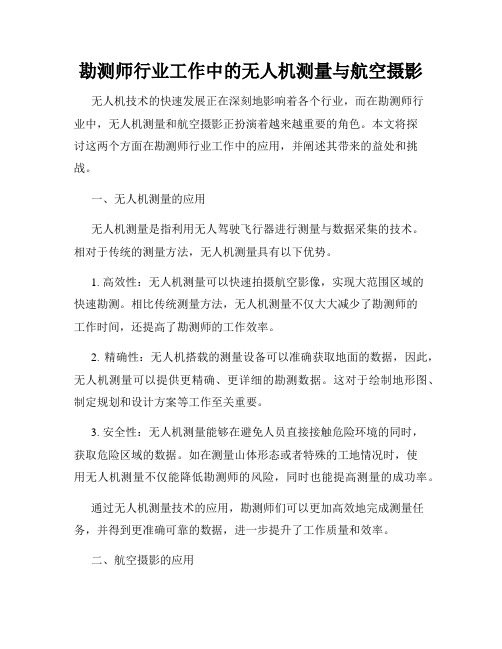 勘测师行业工作中的无人机测量与航空摄影

无人机技术的快速发展正在深刻地影响着各个行业，而在勘测师行业中，无人机测量和航空摄影正扮演着越来越重要的角色。本文将探讨这两个方面在勘测师行业工作中的应用，并阐述其带来的益处和挑战。

一、无人机测量的应用

无人机测量是指利用无人驾驶飞行器进行测量与数据采集的技术。相对于传统的测量方法，无人机测量具有以下优势。

1. 高效性：无人机测量可以快速拍摄航空影像，实现大范围区域的快速勘测。相比传统测量方法，无人机测量不仅大大减少了勘测师的工作时间，还提高了勘测师的工作效率。

2. 精确性：无人机搭载的测量设备可以准确获取地面的数据，因此，无人机测量可以提供更精确、更详细的勘测数据。这对于绘制地形图、制定规划和设计方案等工作至关重要。

3. 安全性：无人机测量能够在避免人员直接接触危险环境的同时，获取危险区域的数据。如在测量山体形态或者特殊的工地情况时，使用无人机测量不仅能降低勘测师的风险，同时也能提高测量的成功率。

通过无人机测量技术的应用，勘测师们可以更加高效地完成测量任务，并得到更准确可靠的数据，进一步提升了工作质量和效率。

二、航空摄影的应用